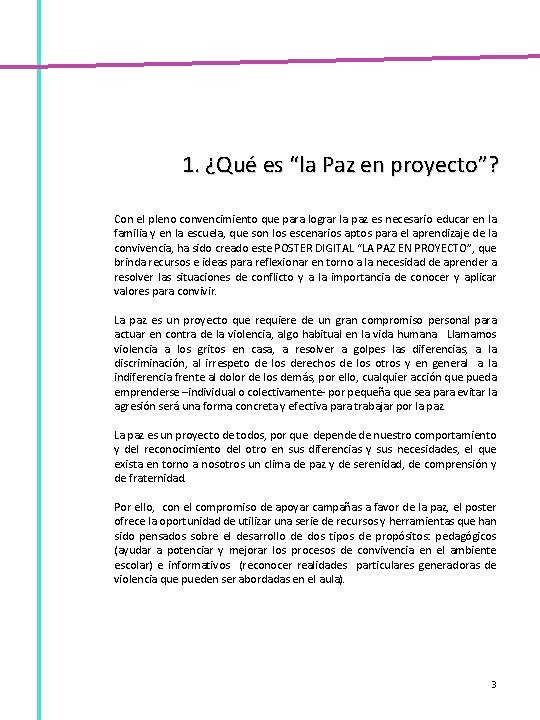 1. ¿Qué es “la Paz en proyecto”?

Con el pleno convencimiento que para lograr la paz es necesario educar en la familia y en la escuela, que son los escenarios aptos para el aprendizaje de la convivencia, ha sido creado este POSTER DIGITAL “LA PAZ EN PROYECTO”, que brinda recursos e ideas para reflexionar en torno a la necesidad de aprender a resolver las situaciones de conflicto y a la importancia de conocer y aplicar valores para convivir.

La paz es un proyecto que requiere de un gran compromiso personal para actuar en contra de la violencia, algo habitual en la vida humana. Llamamos violencia a los gritos en casa, a resolver a golpes las diferencias, a la discriminación, al irrespeto de los derechos de los otros y en general a la indiferencia frente al dolor de los demás, por ello, cualquier acción que pueda emprenderse –individual o colectivamente- por pequeña que sea para evitar la agresión será una forma concreta y efectiva para trabajar por la paz.

La paz es un proyecto de todos, por que depende de nuestro comportamiento y del reconocimiento del otro en sus diferencias y sus necesidades, el que exista en torno a nosotros un clima de paz y de serenidad, de comprensión y de fraternidad.

Por ello, con el compromiso de apoyar campañas a favor de la paz, el poster ofrece la oportunidad de utilizar una serie de recursos y herramientas que han sido pensados sobre el desarrollo de dos tipos de propósitos: pedagógicos (ayudar a potenciar y mejorar los procesos de convivencia en el ambiente escolar) e informativos (reconocer realidades particulares generadoras de violencia que pueden ser abordadas en el aula).

3